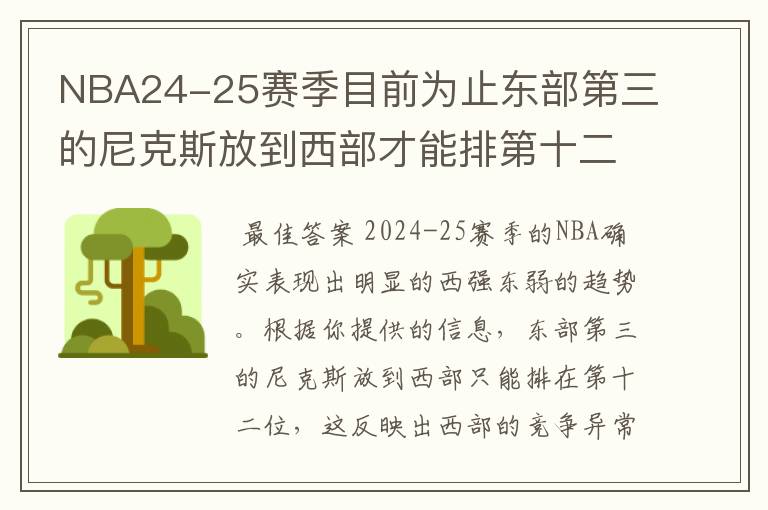 NBA24-25赛季目前为止东部第三的尼克斯放到西部才能排第十二

最佳答案 2024-25赛季的NBA确实表现出明显的西强东弱的趋势。根据你提供的信息，东部第三的尼克斯放到西部只能排在第十二位，这反映出西部的竞争异常